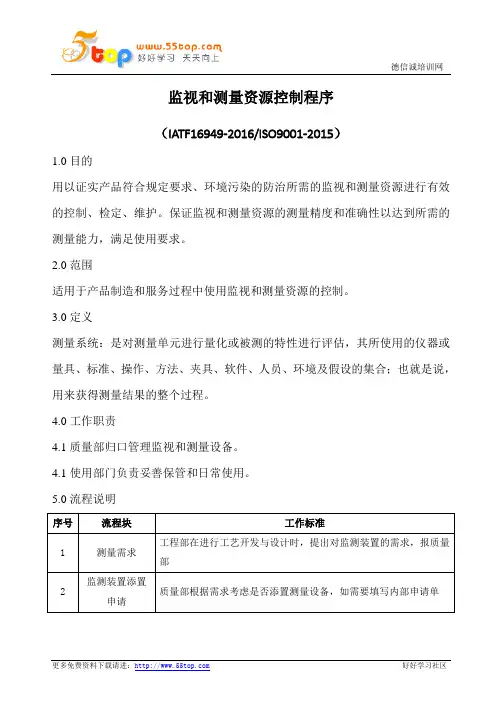 5top www.55top.com 好好学习 天天向上

德信诚培训网

监视和测量资源控制程序

（IATF16949-2016/ISO9001-2015）

1.0 目的

用以证实产品符合规定要求、环境污染的防治所需的监视和测量资源进行有效的控制、检定、维护。保证监视和测量资源的测量精度和准确性以达到所需的测量能力，满足使用要求。

2.0 范围

适用于产品制造和服务过程中使用监视和测量资源的控制。

3.0 定义

测量系统：是对测量单元进行量化或被测的特性进行评估，其所使用的仪器或量具、标准、操作、方法、夹具、软件、人员、环境及假设的集合；也就是说，用来获得测量结果的整个过程。

4.0 工作职责

4.1 质量部归口管理监视和测量设备。

4.1 使用部门负责妥善保管和日常使用。

5.0 流程说明

| 序号 | 流程块 | 工作标准 |
|---|---|---|
| 1 | 测量需求 | 工程部在进行工艺开发与设计时，提出对监测装置的需求，报质量部 |
| 2 | 监测装置添置申请 | 质量部根据需求考虑是否添置测量设备，如需要填写内部申请单 |

更多免费资料下载请进：http://www.55top.com

好好学习社区